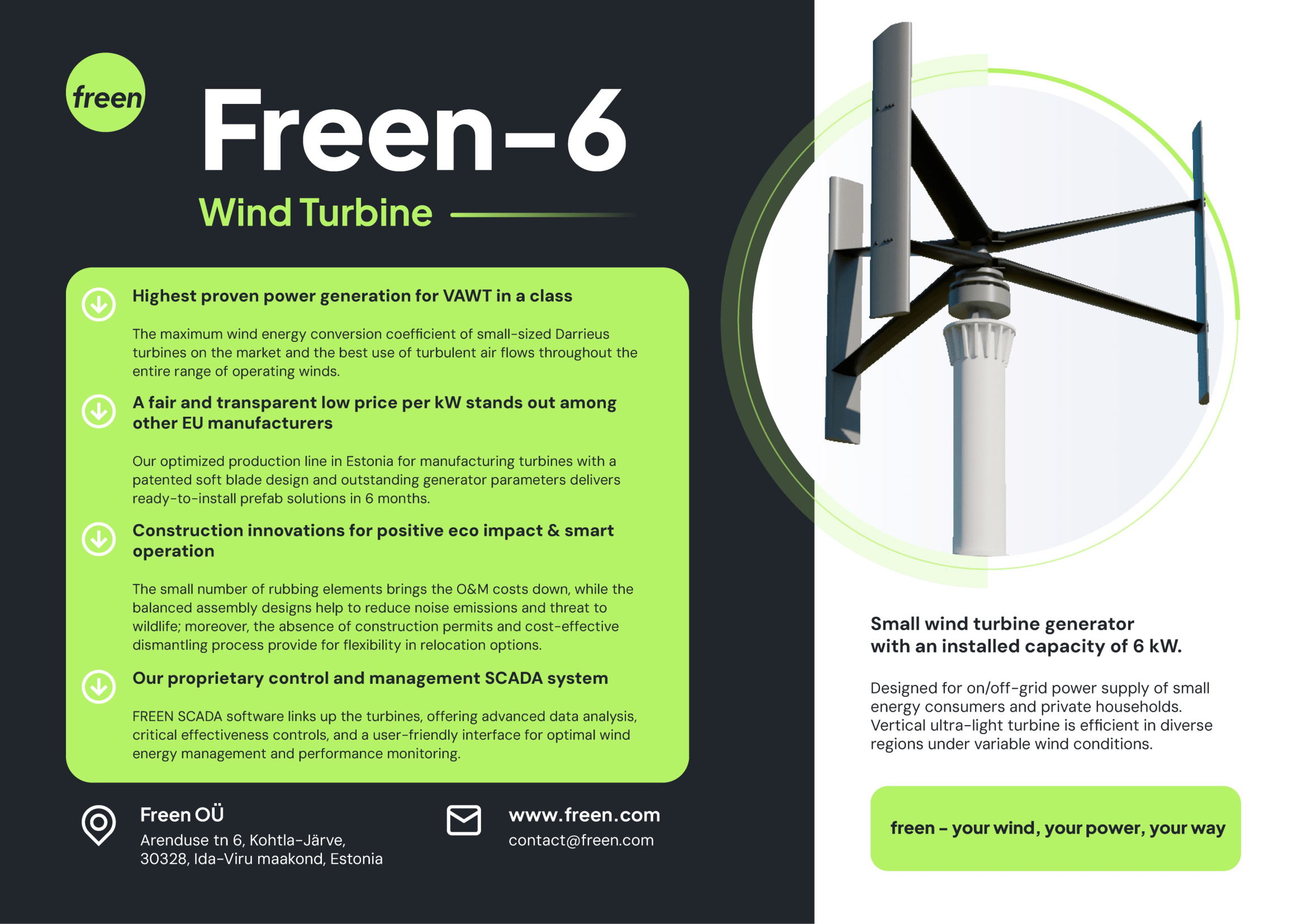 freen

Freen-6

Wind Turbine

Highest proven power generation for VAWT in a class

The maximum wind energy conversion coefficient of small-sized Darrieus turbines on the market and the best use of turbulent air flows throughout the entire range of operating winds.

A fair and transparent low price per kW stands out among other EU manufacturers

Our optimized production line in Estonia for manufacturing turbines with a patented soft blade design and outstanding generator parameters delivers ready-to-install prefab solutions in 6 months.

Construction innovations for positive eco impact & smart operation

The small number of rubbing elements brings the O&M costs down, while the balanced assembly designs help to reduce noise emissions and threat to wildlife; moreover, the absence of construction permits and cost-effective dismantling process provide for flexibility in relocation options.

Our proprietary control and management SCADA system

FREEN SCADA software links up the turbines, offering advanced data analysis, critical effectiveness controls, and a user-friendly interface for optimal wind energy management and performance monitoring.

Freen OÜ
Arenduse tn 6, Kohtla-Järve,
30328, Ida-Viru maakond, Estonia

www.freen.com
contact@freen.com

Small wind turbine generator with an installed capacity of 6 kW.

Designed for on/off-grid power supply of small energy consumers and private households. Vertical ultra-light turbine is efficient in diverse regions under variable wind conditions.

freen – your wind, your power, your way